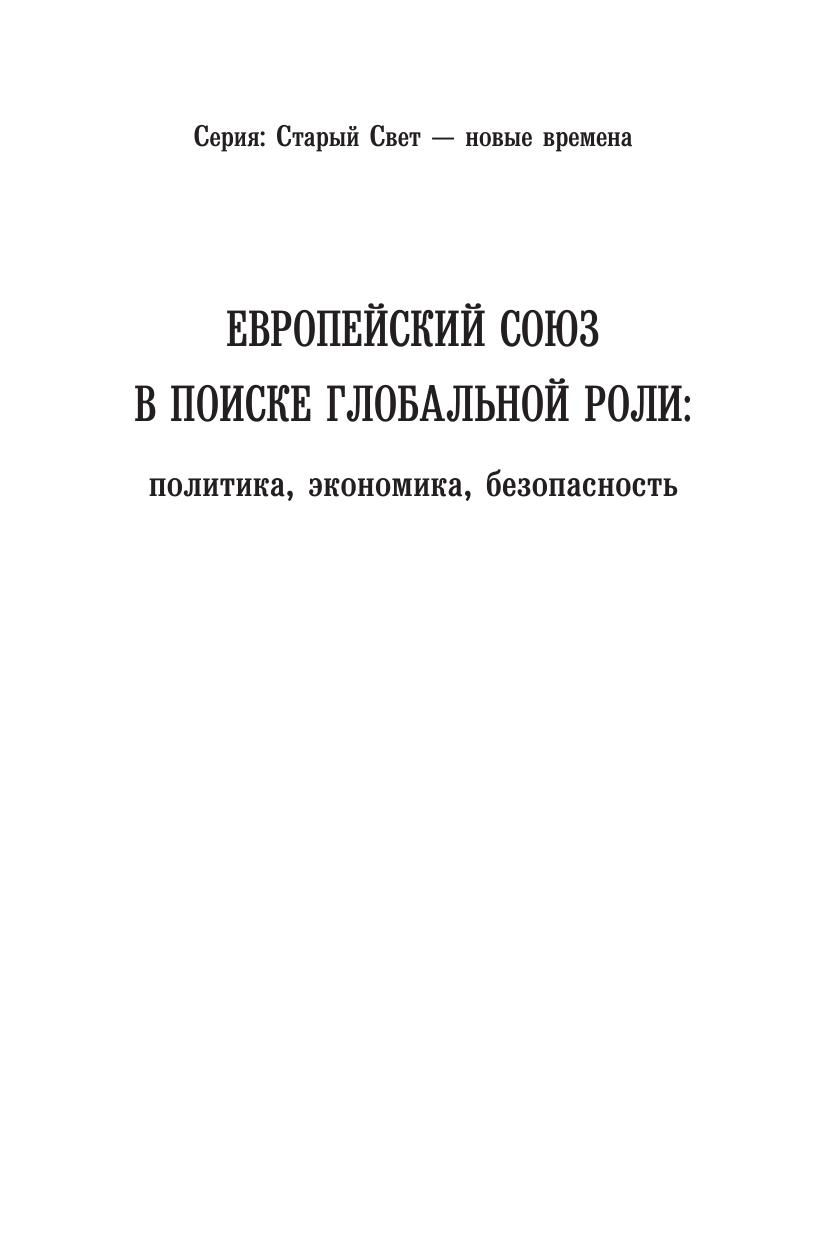 Серия: Старый Свет — новые времена

ЕВРОПЕЙСКИЙ СОЮЗ
В ПОИСКЕ ГЛОБАЛЬНОЙ РОЛИ:

политика, экономика, безопасность